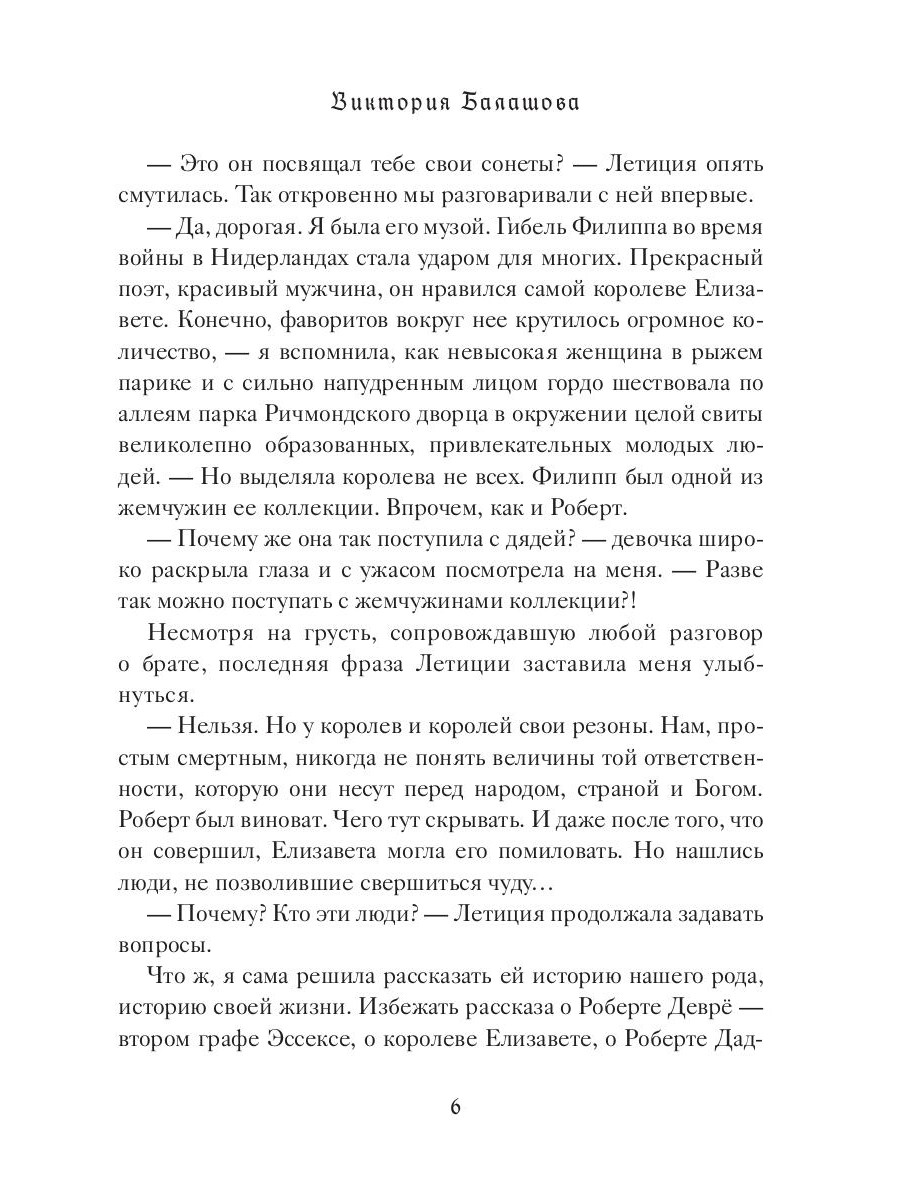 Виктория Балашова

— Это он посвящал тебе свои сонеты? — Летиция опять смутилась. Так откровенно мы разговаривали с ней впервые.

— Да, дорогая. Я была его музой. Гибель Филиппа во время войны в Нидерландах стала ударом для многих. Прекрасный поэт, красивый мужчина, он нравился самой королеве Елизавете. Конечно, фаворитов вокруг нее крутилось огромное количество, — я вспомнила, как невысокая женщина в рыжем парике и с сильно напудренным лицом гордо шествовала по аллеям парка Ричмондского дворца в окружении целой свиты великолепно образованных, привлекательных молодых людей. — Но выделяла королева не всех. Филипп был одной из жемчужин ее коллекции. Впрочем, как и Роберт.

— Почему же она так поступила с дядей? — девочка широко раскрыла глаза и с ужасом посмотрела на меня. — Разве так можно поступать с жемчужинами коллекции?!

Несмотря на грусть, сопровождавшую любой разговор о брате, последняя фраза Летиции заставила меня улыбнуться.

— Нельзя. Но у королев и королей свои резоны. Нам, простым смертным, никогда не понять величины той ответственности, которую они несут перед народом, страной и Богом. Роберт был виноват. Чего тут скрывать. И даже после того, что он совершил, Елизавета могла его помиловать. Но нашлись люди, не позволившие свершиться чуду…

— Почему? Кто эти люди? — Летиция продолжала задавать вопросы.

Что ж, я сама решила рассказать ей историю нашего рода, историю своей жизни. Избежать рассказа о Роберте Деврё — втором графе Эссексе, о королеве Елизавете, о Роберте Дад-

6